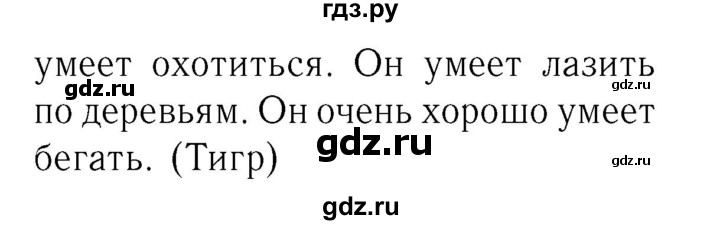 гдз.ру

умеет охотиться. Он умеет лазить по деревьям. Он очень хорошо умеет бегать. (Тигр)

gdz.ru
gdz.ru
gdz.ru
gdz.ru
gdz.ru